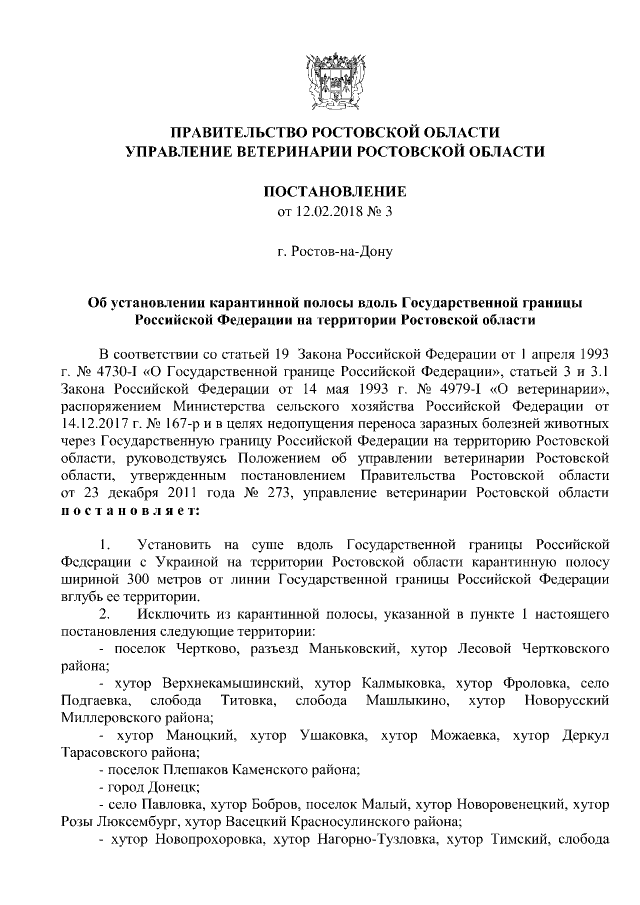 ПРАВИТЕЛЬСТВО РОСТОВСКОЙ ОБЛАСТИ
УПРАВЛЕНИЕ ВЕТЕРИНАРИИ РОСТОВСКОЙ ОБЛАСТИ

ПОСТАНОВЛЕНИЕ
от 12.02.2018 № 3

г. Ростов-на-Дону

Об установлении карантинной полосы вдоль Государственной границы Российской Федерации на территории Ростовской области

В соответствии со статьей 19 Закона Российской Федерации от 1 апреля 1993 г. № 4730-I «О Государственной границе Российской Федерации», статьей 3 и 3.1 Закона Российской Федерации от 14 мая 1993 г. № 4979-I «О ветеринарии», распоряжением Министерства сельского хозяйства Российской Федерации от 14.12.2017 г. № 167-р и в целях недопущения переноса заразных болезней животных через Государственную границу Российской Федерации на территорию Ростовской области, руководствуясь Положением об управлении ветеринарии Ростовской области, утвержденным постановлением Правительства Ростовской области от 23 декабря 2011 года № 273, управление ветеринарии Ростовской области постановляет:

1. Установить на суше вдоль Государственной границы Российской Федерации с Украиной на территории Ростовской области карантинную полосу шириной 300 метров от линии Государственной границы Российской Федерации вглубь ее территории.

2. Исключить из карантинной полосы, указанной в пункте 1 настоящего постановления следующие территории:
- поселок Чертково, разъезд Маньковский, хутор Лесовой Чертковского района;
- хутор Верхнекамышинский, хутор Калмыковка, хутор Фроловка, село Подгаевка, слобода Титовка, слобода Машлыкино, хутор Новорусский Миллеровского района;
- хутор Маноцкий, хутор Ушаковка, хутор Можаевка, хутор Деркул Тарасовского района;
- поселок Плешаков Каменского района;
- город Донецк;
- село Павловка, хутор Бобров, поселок Малый, хутор Новоровенецкий, хутор Розы Люксембург, хутор Васецкий Красносулинского района;
- хутор Новопрохоровка, хутор Нагорно-Тузловка, хутор Тимский, слобода